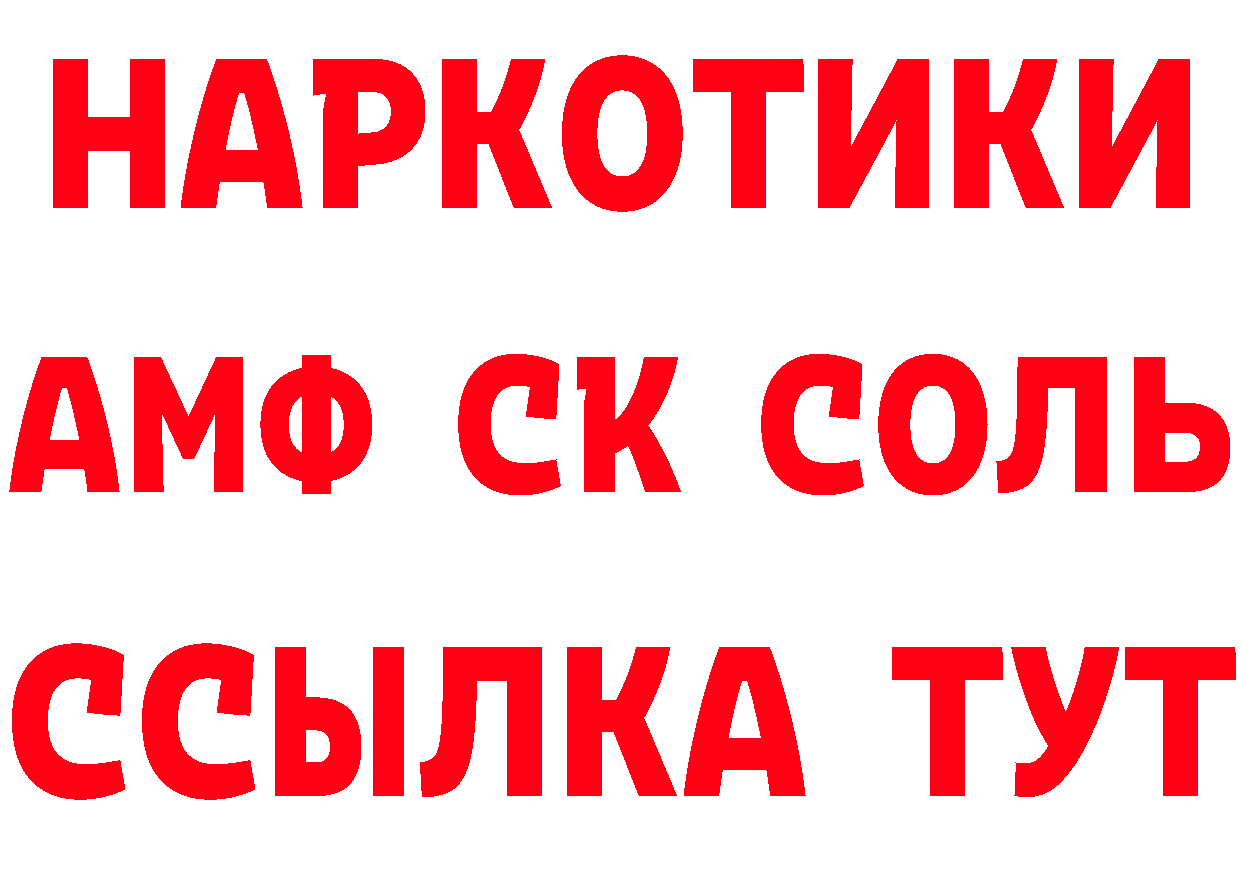 НАРКОТИКИ
АМФ СК СОЛЬ
ССЫЛКА ТУТ